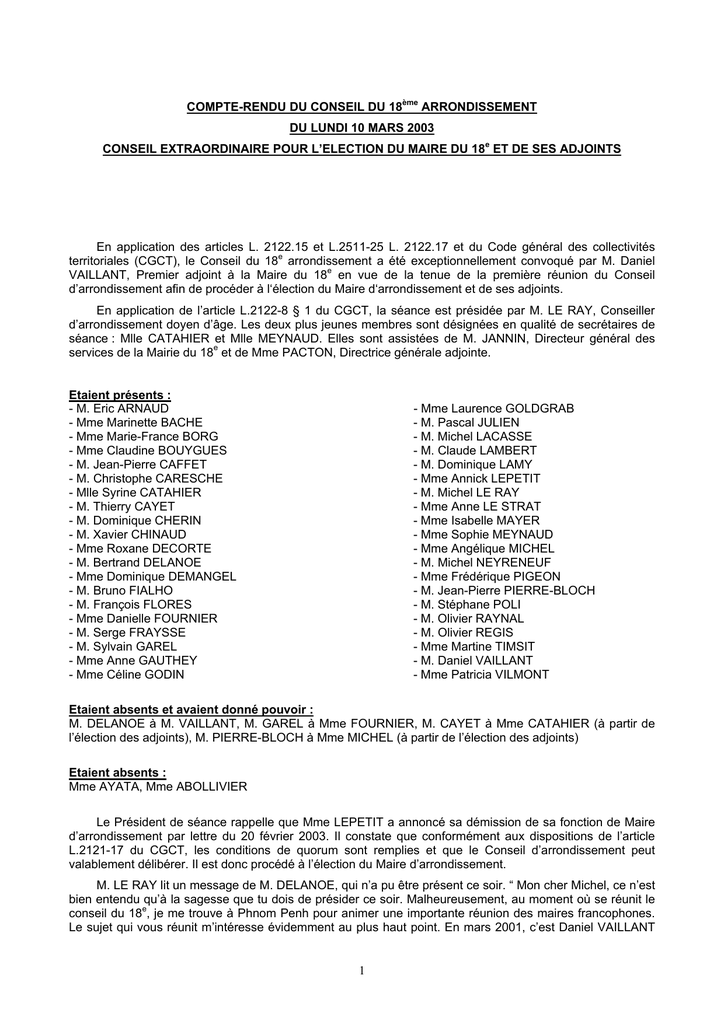 COMPTE-RENDU DU CONSEIL DU 18$^{ème}$ ARRONDISSEMENT

DU LUNDI 10 MARS 2003

CONSEIL EXTRAORDINAIRE POUR L'ELECTION DU MAIRE DU 18$^{e}$ ET DE SES ADJOINTS

En application des articles L. 2122.15 et L.2511-25 L. 2122.17 et du Code général des collectivités territoriales (CGCT), le Conseil du 18$^{e}$ arrondissement a été exceptionnellement convoqué par M. Daniel VAILLANT, Premier adjoint à la Maire du 18$^{e}$ en vue de la tenue de la première réunion du Conseil d'arrondissement afin de procéder à l'élection du Maire d'arrondissement et de ses adjoints.

En application de l'article L.2122-8 § 1 du CGCT, la séance est présidée par M. LE RAY, Conseiller d'arrondissement doyen d'âge. Les deux plus jeunes membres sont désignées en qualité de secrétaires de séance : Mlle CATAHIER et Mlle MEYNAUD. Elles sont assistées de M. JANNIN, Directeur général des services de la Mairie du 18$^{e}$ et de Mme PACTON, Directrice générale adjointe.

Etaient présents :
- M. Eric ARNAUD
- Mme Marinette BACHE
- Mme Marie-France BORG
- Mme Claudine BOUYGUES
- M. Jean-Pierre CAFFET
- M. Christophe CARESCHE
- Mlle Syrine CATAHIER
- M. Thierry CAYET
- M. Dominique CHERIN
- M. Xavier CHINAUD
- Mme Roxane DECORTE
- M. Bertrand DELANOE
- Mme Dominique DEMANGEL
- M. Bruno FIALHO
- M. François FLORES
- Mme Danielle FOURNIER
- M. Serge FRAYSSE
- M. Sylvain GAREL
- Mme Anne GAUTHEY
- Mme Céline GODIN
- Mme Laurence GOLDGRAB
- M. Pascal JULIEN
- M. Michel LACASSE
- M. Claude LAMBERT
- M. Dominique LAMY
- Mme Annick LEPETIT
- M. Michel LE RAY
- Mme Anne LE STRAT
- Mme Isabelle MAYER
- Mme Sophie MEYNAUD
- Mme Angélique MICHEL
- M. Michel NEYRENEUF
- Mme Frédérique PIGEON
- M. Jean-Pierre PIERRE-BLOCH
- M. Stéphane POLI
- M. Olivier RAYNAL
- M. Olivier REGIS
- Mme Martine TIMSIT
- M. Daniel VAILLANT
- Mme Patricia VILMONT

Etaient absents et avaient donné pouvoir :
M. DELANOE à M. VAILLANT, M. GAREL à Mme FOURNIER, M. CAYET à Mme CATAHIER (à partir de l'élection des adjoints), M. PIERRE-BLOCH à Mme MICHEL (à partir de l'élection des adjoints)

Etaient absents :
Mme AYATA, Mme ABOLLIVIER

Le Président de séance rappelle que Mme LEPETIT a annoncé sa démission de sa fonction de Maire d'arrondissement par lettre du 20 février 2003. Il constate que conformément aux dispositions de l'article L.2121-17 du CGCT, les conditions de quorum sont remplies et que le Conseil d'arrondissement peut valablement délibérer. Il est donc procédé à l'élection du Maire d'arrondissement.

M. LE RAY lit un message de M. DELANOE, qui n'a pu être présent ce soir. " Mon cher Michel, ce n'est bien entendu qu'à la sagesse que tu dois de présider ce soir. Malheureusement, au moment où se réunit le conseil du 18$^{e}$, je me trouve à Phnom Penh pour animer une importante réunion des maires francophones. Le sujet qui vous réunit m'intéresse évidemment au plus haut point. En mars 2001, c'est Daniel VAILLANT

1